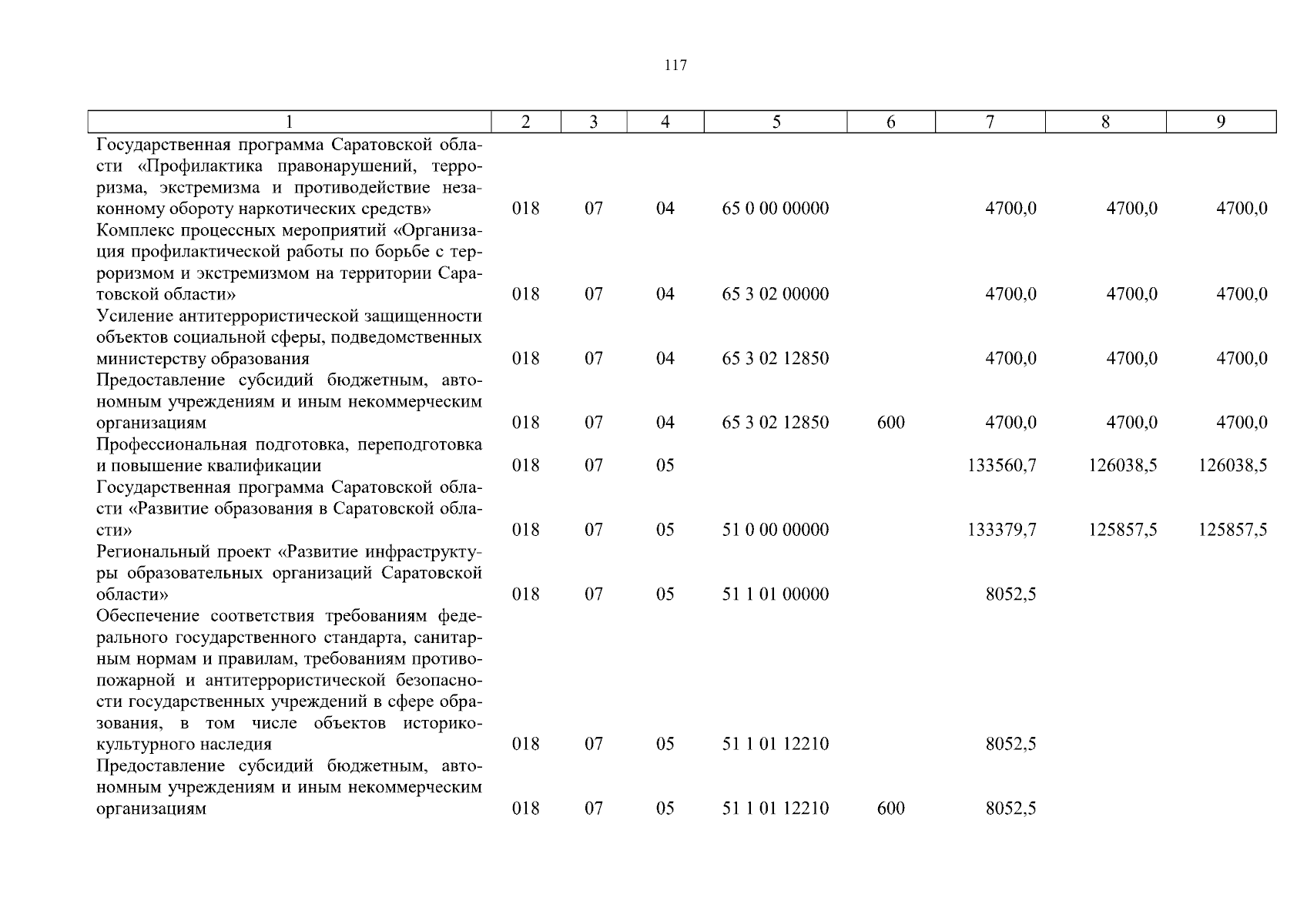 117

| 1 | 2 | 3 | 4 | 5 | 6 | 7 | 8 | 9 |
|---|---|---|---|---|---|---|---|---|
| Государственная программа Саратовской области «Профилактика правонарушений, терроризма, экстремизма и противодействие незаконному обороту наркотических средств» | 018 | 07 | 04 | 65 0 00 00000 | | 4700,0 | 4700,0 | 4700,0 |
| Комплекс процессных мероприятий «Организация профилактической работы по борьбе с терроризмом и экстремизмом на территории Саратовской области» | 018 | 07 | 04 | 65 3 02 00000 | | 4700,0 | 4700,0 | 4700,0 |
| Усиление антитеррористической защищенности объектов социальной сферы, подведомственных министерству образования | 018 | 07 | 04 | 65 3 02 12850 | | 4700,0 | 4700,0 | 4700,0 |
| Предоставление субсидий бюджетным, автономным учреждениям и иным некоммерческим организациям | 018 | 07 | 04 | 65 3 02 12850 | 600 | 4700,0 | 4700,0 | 4700,0 |
| Профессиональная подготовка, переподготовка и повышение квалификации | 018 | 07 | 05 | | | 133560,7 | 126038,5 | 126038,5 |
| Государственная программа Саратовской области «Развитие образования в Саратовской области» | 018 | 07 | 05 | 51 0 00 00000 | | 133379,7 | 125857,5 | 125857,5 |
| Региональный проект «Развитие инфраструктуры образовательных организаций Саратовской области» | 018 | 07 | 05 | 51 1 01 00000 | | 8052,5 | | |
| Обеспечение соответствия требованиям федерального государственного стандарта, санитарным нормам и правилам, требованиям противопожарной и антитеррористической безопасности государственных учреждений в сфере образования, в том числе объектов историко-культурного наследия | 018 | 07 | 05 | 51 1 01 12210 | | 8052,5 | | |
| Предоставление субсидий бюджетным, автономным учреждениям и иным некоммерческим организациям | 018 | 07 | 05 | 51 1 01 12210 | 600 | 8052,5 | | |